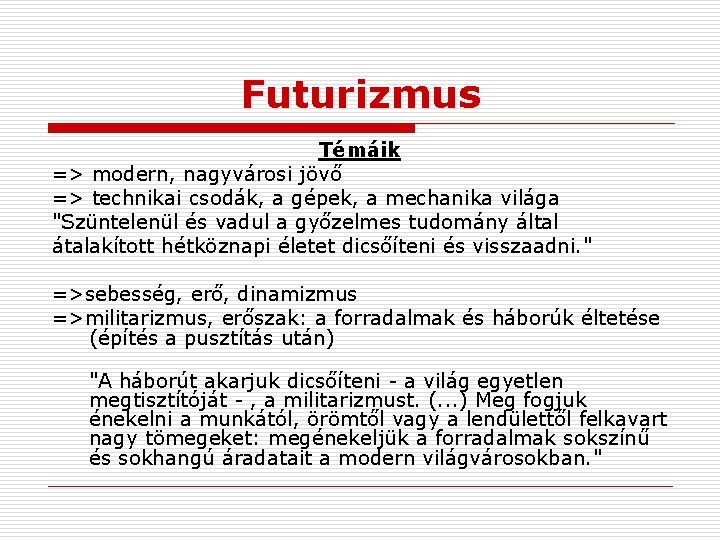 Futurizmus

Témáik

=> modern, nagyvárosi jövő
=> technikai csodák, a gépek, a mechanika világa
"Szüntelenül és vadul a győzelmes tudomány által átalakított hétköznapi életet dicsőíteni és visszaadni."

=>sebesség, erő, dinamizmus
=>militarizmus, erőszak: a forradalmak és háborúk éltetése (építés a pusztítás után)

"A háborút akarjuk dicsőíteni - a világ egyetlen megtisztítóját - , a militarizmust. (...) Meg fogjuk énekelni a munkától, örömtől vagy a lendülettől felkavart nagy tömegeket: megénekeljük a forradalmak sokszínű és sokhangú áradatait a modern világvárosokban."